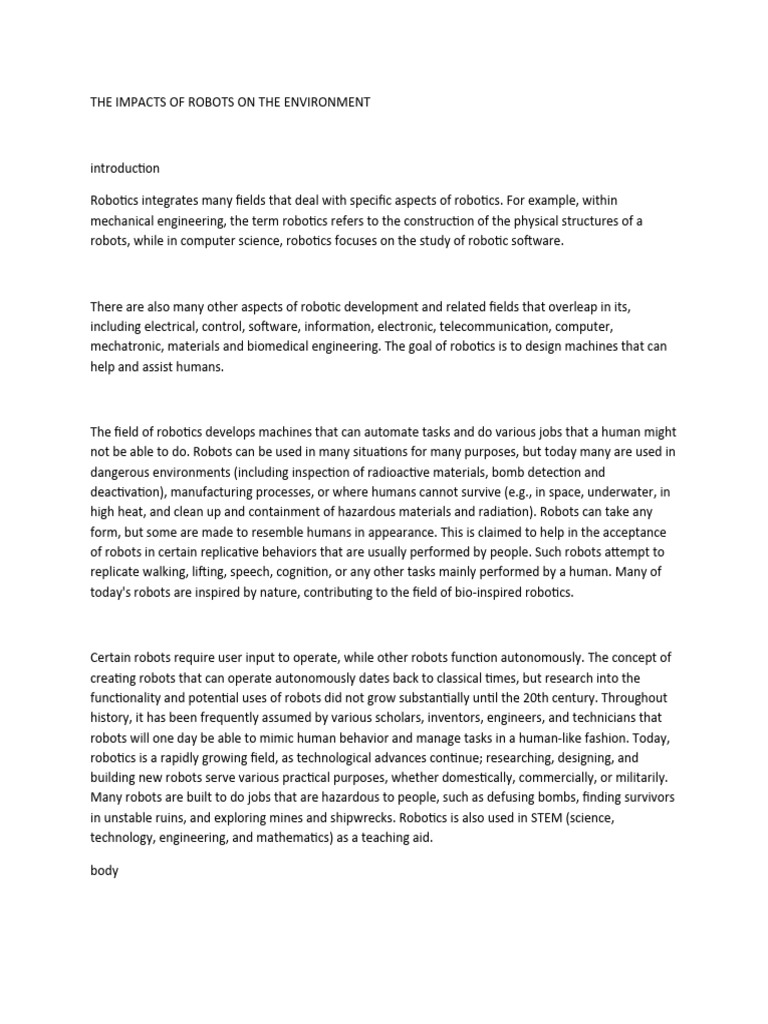 THE IMPACTS OF ROBOTS ON THE ENVIRONMENT

introduction

Robotics integrates many fields that deal with specific aspects of robotics. For example, within mechanical engineering, the term robotics refers to the construction of the physical structures of a robots, while in computer science, robotics focuses on the study of robotic software.

There are also many other aspects of robotic development and related fields that overleap in its, including electrical, control, software, information, electronic, telecommunication, computer, mechatronic, materials and biomedical engineering. The goal of robotics is to design machines that can help and assist humans.

The field of robotics develops machines that can automate tasks and do various jobs that a human might not be able to do. Robots can be used in many situations for many purposes, but today many are used in dangerous environments (including inspection of radioactive materials, bomb detection and deactivation), manufacturing processes, or where humans cannot survive (e.g., in space, underwater, in high heat, and clean up and containment of hazardous materials and radiation). Robots can take any form, but some are made to resemble humans in appearance. This is claimed to help in the acceptance of robots in certain replicative behaviors that are usually performed by people. Such robots attempt to replicate walking, lifting, speech, cognition, or any other tasks mainly performed by a human. Many of today's robots are inspired by nature, contributing to the field of bio-inspired robotics.

Certain robots require user input to operate, while other robots function autonomously. The concept of creating robots that can operate autonomously dates back to classical times, but research into the functionality and potential uses of robots did not grow substantially until the 20th century. Throughout history, it has been frequently assumed by various scholars, inventors, engineers, and technicians that robots will one day be able to mimic human behavior and manage tasks in a human-like fashion. Today, robotics is a rapidly growing field, as technological advances continue; researching, designing, and building new robots serve various practical purposes, whether domestically, commercially, or militarily. Many robots are built to do jobs that are hazardous to people, such as defusing bombs, finding survivors in unstable ruins, and exploring mines and shipwrecks. Robotics is also used in STEM (science, technology, engineering, and mathematics) as a teaching aid.

body